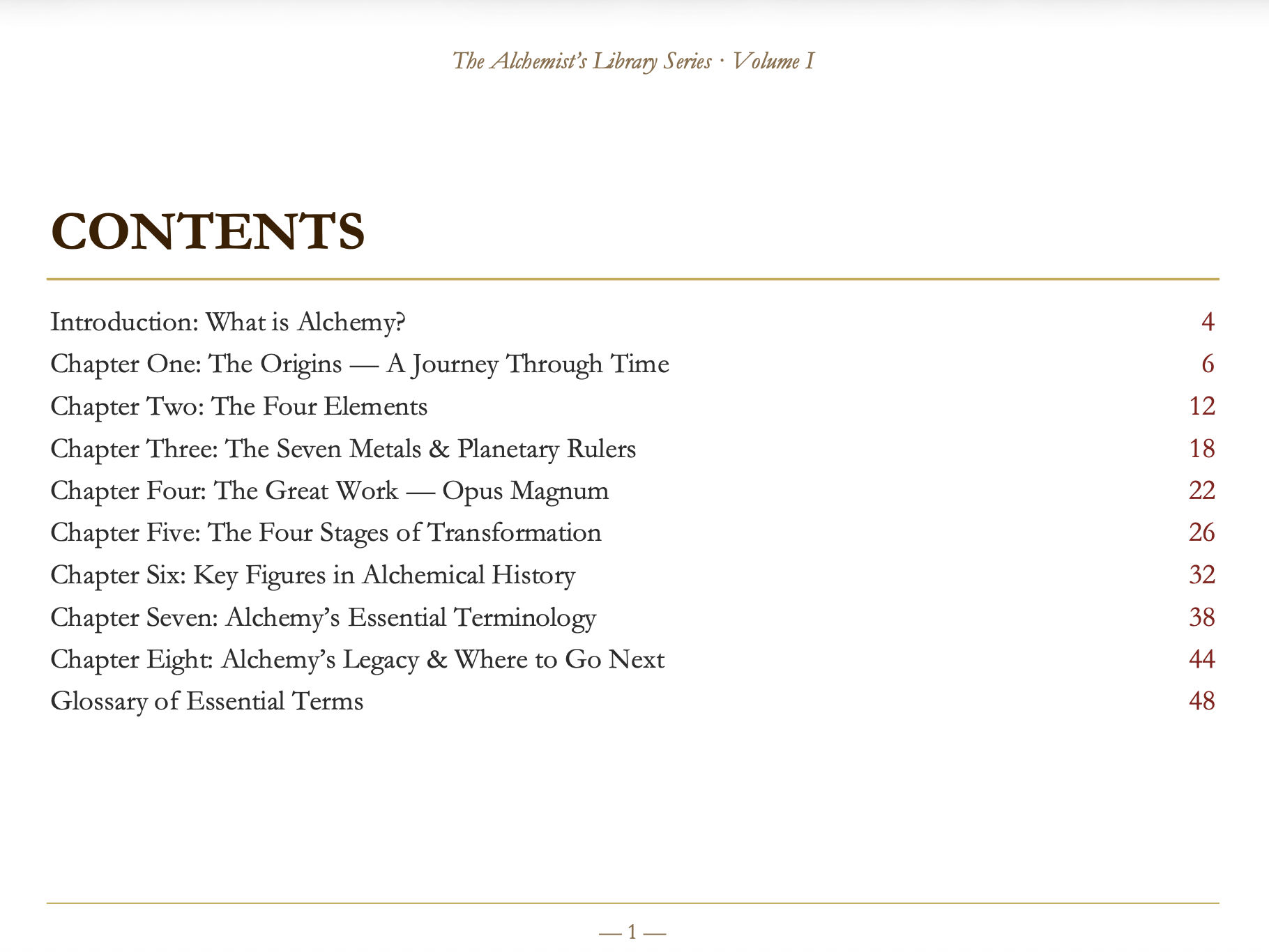 The Alchemist's Library Series · Volume I

CONTENTS

Introduction: What is Alchemy? 4
Chapter One: The Origins — A Journey Through Time 6
Chapter Two: The Four Elements 12
Chapter Three: The Seven Metals & Planetary Rulers 18
Chapter Four: The Great Work — Opus Magnum 22
Chapter Five: The Four Stages of Transformation 26
Chapter Six: Key Figures in Alchemical History 32
Chapter Seven: Alchemy's Essential Terminology 38
Chapter Eight: Alchemy's Legacy & Where to Go Next 44
Glossary of Essential Terms 48

— 1 —